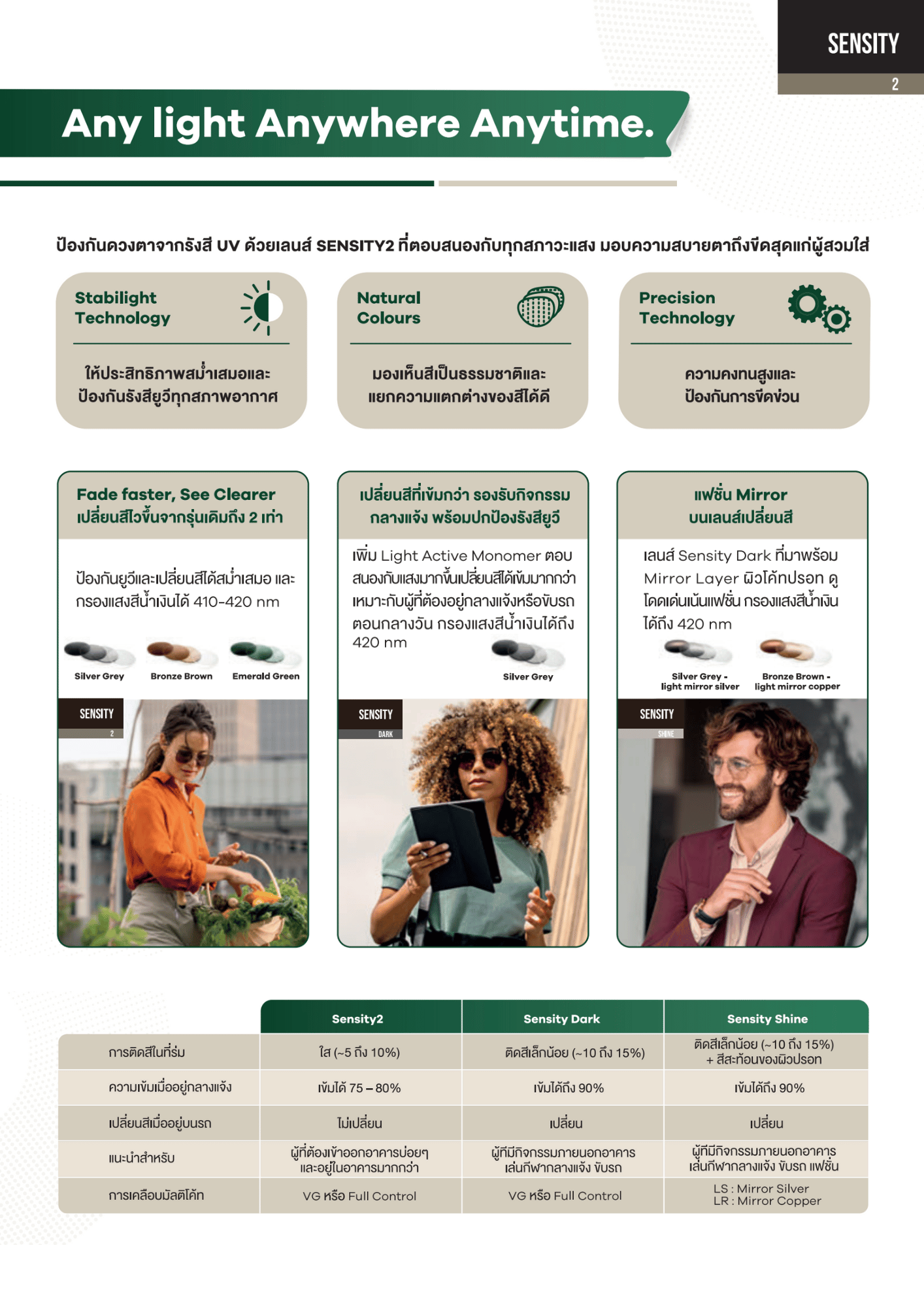 SENSITY
2

Any light Anywhere Anytime.

ป้องกันดวงตาจากรังสี UV ด้วยเลนส์ SENSITY2 ที่ตอบสนองกับทุกสภาวะแสง มอบความสบายตาถึงขีดสุดแก่ผู้สวมใส่

Stabilight Technology

ให้ประสิทธิภาพสม่ำเสมอและป้องกันรังสียูวีทุกสภาพอากาศ

Natural Colours

มองเห็นสีเป็นธรรมชาติและแยกความแตกต่างของสีได้ดี

Precision Technology

ความคงทนสูงและป้องกันการขีดข่วน

Fade faster, See Clearer
เปลี่ยนสีไวขึ้นจากรุ่นเดิมถึง 2 เท่า

ป้องกันยูวีและเปลี่ยนสีได้สม่ำเสมอ และกรองแสงสีน้ำเงินได้ 410-420 nm

Silver Grey
Bronze Brown
Emerald Green

SENSITY
2

เปลี่ยนสีที่เข้มกว่า รองรับกิจกรรมกลางแจ้ง พร้อมปกป้องรังสียูวี

เพิ่ม Light Active Monomer ตอบสนองกับแสงมากขึ้นเปลี่ยนสีได้เข้มมากกว่า เหมาะกับผู้ที่ต้องอยู่กลางแจ้งหรือขับรถตอนกลางวัน กรองแสงสีน้ำเงินได้ถึง 420 nm

Silver Grey

SENSITY
DARK

แฟชั่น Mirror
บนเลนส์เปลี่ยนสี

เลนส์ Sensity Dark ที่มาพร้อม Mirror Layer ผิวโค้ทปรอท ดูโดดเด่นเน้นแฟชั่น กรองแสงสีน้ำเงินได้ถึง 420 nm

Silver Grey - light mirror silver
Bronze Brown - light mirror copper

SENSITY
SHINE

| | Sensity2 | Sensity Dark | Sensity Shine |
|---|---|---|---|
| การติดสีในที่ร่ม | ใส (~5 ถึง 10%) | ติดสีเล็กน้อย (~10 ถึง 15%) | ติดสีเล็กน้อย (~10 ถึง 15%) + สีสะท้อนของผิวปรอท |
| ความเข้มเมื่ออยู่กลางแจ้ง | เข้มได้ 75 – 80% | เข้มได้ถึง 90% | เข้มได้ถึง 90% |
| เปลี่ยนสีเมื่ออยู่บนรถ | ไม่เปลี่ยน | เปลี่ยน | เปลี่ยน |
| แนะนำสำหรับ | ผู้ที่ต้องเข้าออกอาคารบ่อยๆ และอยู่ในอาคารมากกว่า | ผู้ที่มีกิจกรรมภายนอกอาคาร เล่นกีฬากลางแจ้ง ขับรถ | ผู้ที่มีกิจกรรมภายนอกอาคาร เล่นกีฬากลางแจ้ง ขับรถ แฟชั่น |
| การเคลือบมัลติโค้ท | VG หรือ Full Control | VG หรือ Full Control | LS : Mirror Silver LR : Mirror Copper |